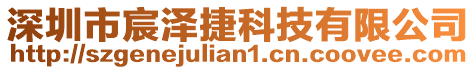 深圳市宸泽捷科技有限公司
http://szgenejulian1.cn.coovee.com